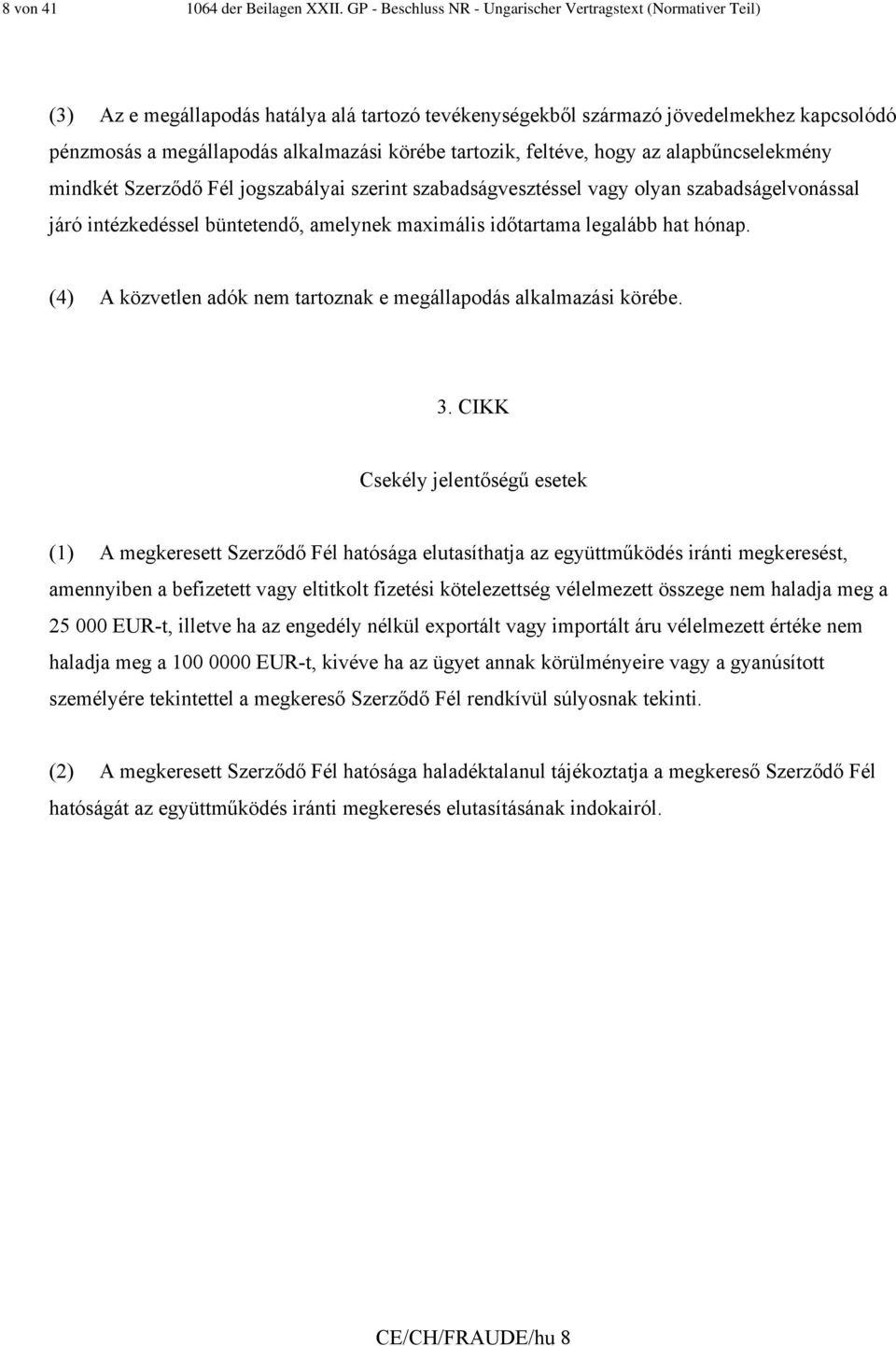 8 von 41 1064 der Beilagen XXII. GP - Beschluss NR - Ungarischer Vertragstext (Normativer Teil)

(3) Az e megállapodás hatálya alá tartozó tevékenységekből származó jövedelmekhez kapcsolódó pénzmosás a megállapodás alkalmazási körébe tartozik, feltéve, hogy az alapbűncselekmény mindkét Szerződő Fél jogszabályai szerint szabadságvesztéssel vagy olyan szabadságelvonással járó intézkedéssel büntetendő, amelynek maximális időtartama legalább hat hónap.

(4) A közvetlen adók nem tartoznak e megállapodás alkalmazási körébe.

3. CIKK

Csekély jelentőségű esetek

(1) A megkeresett Szerződő Fél hatósága elutasíthatja az együttműködés iránti megkeresést, amennyiben a befizetett vagy eltitkolt fizetési kötelezettség vélelmezett összege nem haladja meg a 25 000 EUR-t, illetve ha az engedély nélkül exportált vagy importált áru vélelmezett értéke nem haladja meg a 100 0000 EUR-t, kivéve ha az ügyet annak körülményeire vagy a gyanúsított személyére tekintettel a megkereső Szerződő Fél rendkívül súlyosnak tekinti.

(2) A megkeresett Szerződő Fél hatósága haladéktalanul tájékoztatja a megkereső Szerződő Fél hatóságát az együttműködés iránti megkeresés elutasításának indokairól.

CE/CH/FRAUDE/hu 8